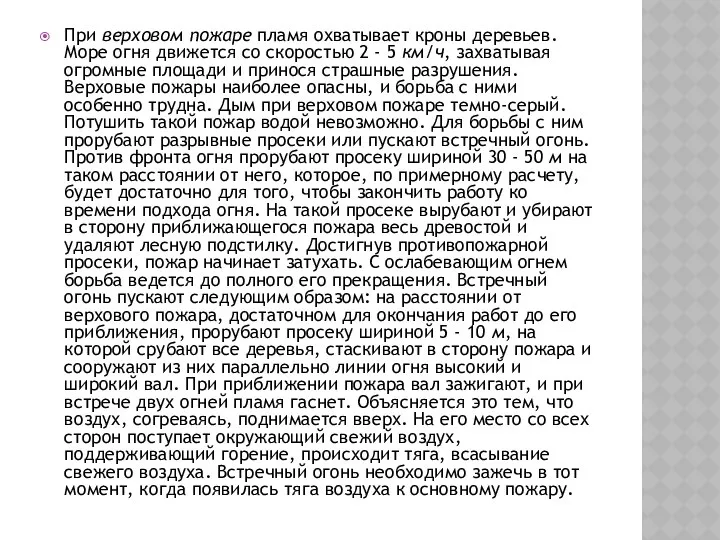 При верховом пожаре пламя охватывает кроны деревьев. Море огня движется со скоростью 2 - 5 км/ч, захватывая огромные площади и принося страшные разрушения. Верховые пожары наиболее опасны, и борьба с ними особенно трудна. Дым при верховом пожаре темно-серый. Потушить такой пожар водой невозможно. Для борьбы с ним прорубают разрывные просеки или пускают встречный огонь. Против фронта огня прорубают просеку шириной 30 - 50 м на таком расстоянии от него, которое, по примерному расчету, будет достаточно для того, чтобы закончить работу ко времени подхода огня. На такой просеке вырубают и убирают в сторону приближающегося пожара весь древостой и удаляют лесную подстилку. Достигнув противопожарной просеки, пожар начинает затухать. С ослабевающим огнем борьба ведется до полного его прекращения. Встречный огонь пускают следующим образом: на расстоянии от верхового пожара, достаточном для окончания работ до его приближения, прорубают просеку шириной 5 - 10 м, на которой срубают все деревья, стаскивают в сторону пожара и сооружают из них параллельно линии огня высокий и широкий вал. При приближении пожара вал зажигают, и при встрече двух огней пламя гаснет. Объясняется это тем, что воздух, согреваясь, поднимается вверх. На его место со всех сторон поступает окружающий свежий воздух, поддерживающий горение, происходит тяга, всасывание свежего воздуха. Встречный огонь необходимо зажечь в тот момент, когда появилась тяга воздуха к основному пожару.